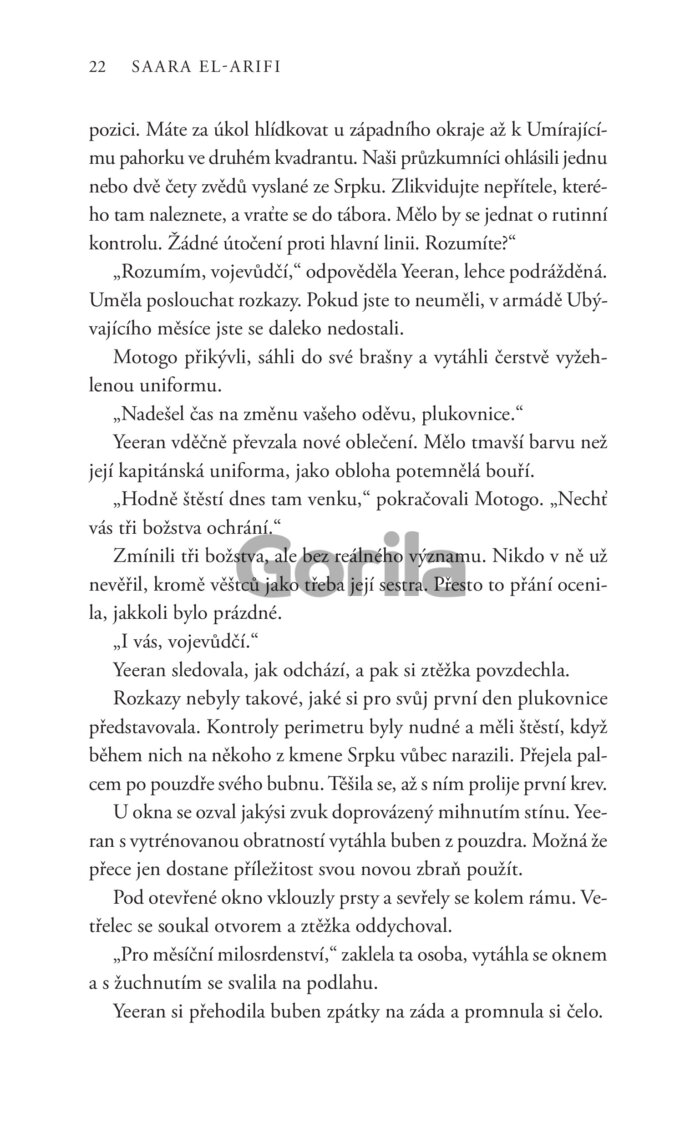 22 SAARA EL-ARIFI

pozici. Máte za úkol hlídkovat u západního okraje až k Umírajícímu pahorku ve druhém kvadrantu. Naši průzkumníci ohlásili jednu nebo dvě čety zvědů vyslané ze Srpku. Zlikvidujte nepřítele, kterého tam naleznete, a vraťte se do tábora. Mělo by se jednat o rutinní kontrolu. Žádné útočení proti hlavní linii. Rozumíte?“

„Rozumím, vojevůdčí,“ odpověděla Yeeran, lehce podrážděná. Uměla poslouchat rozkazy. Pokud jste to neuměli, v armádě Ubývajícího měsíce jste se daleko nedostali.

Motogo přikývli, sáhli do své brašny a vytáhli čerstvě vyžehlenou uniformu.

„Nadešel čas na změnu vašeho oděvu, plukovnice.“

Yeeran vděčně převzala nové oblečení. Mělo tmavší barvu než její kapitánská uniforma, jako obloha potemnělá bouří.

„Hodně štěstí dnes tam venku,“ pokračovali Motogo. „Nechť vás tři božstva ochrání.“

Zmínili tři božstva, ale bez reálného významu. Nikdo v ně už nevěřil, kromě věštců jako třeba její sestra. Přesto to přání ocenila, jakkoli bylo prázdné.

Gorila

„I vás, vojevůdčí.“

Yeeran sledovala, jak odchází, a pak si ztěžka povzdechla.

Rozkazy nebyly takové, jaké si pro svůj první den plukovnice představovala. Kontroly perimetru byly nudné a měli štěstí, když během nich na někoho z kmene Srpku vůbec narazili. Přejela palcem po pouzdře svého bubnu. Těšila se, až s ním prolije první krev.

U okna se ozval jakýsi zvuk doprovázený mihnutím stínu. Yeeran s vytrénovanou obratností vytáhla buben z pouzdra. Možná že přece jen dostane příležitost svou novou zbraň použít.

Pod otevřené okno vklouzly prsty a sevřely se kolem rámu. Vetřelec se soukal otvorem a ztěžka oddychoval.

„Pro měsíční milosrdenství,“ zaklela ta osoba, vytáhla se oknem a s žuchnutím se svalila na podlahu.

Yeeran si přehodila buben zpátky na záda a promnula si čelo.